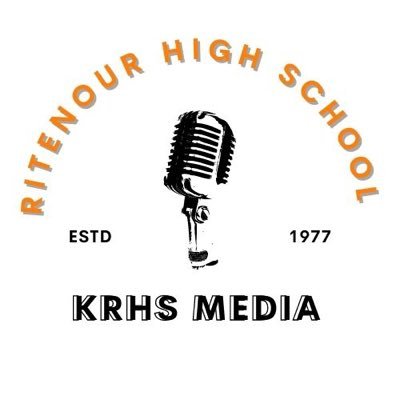 RITENOUR HIGH SCHOOL

ESTD 1977

KRHS MEDIA